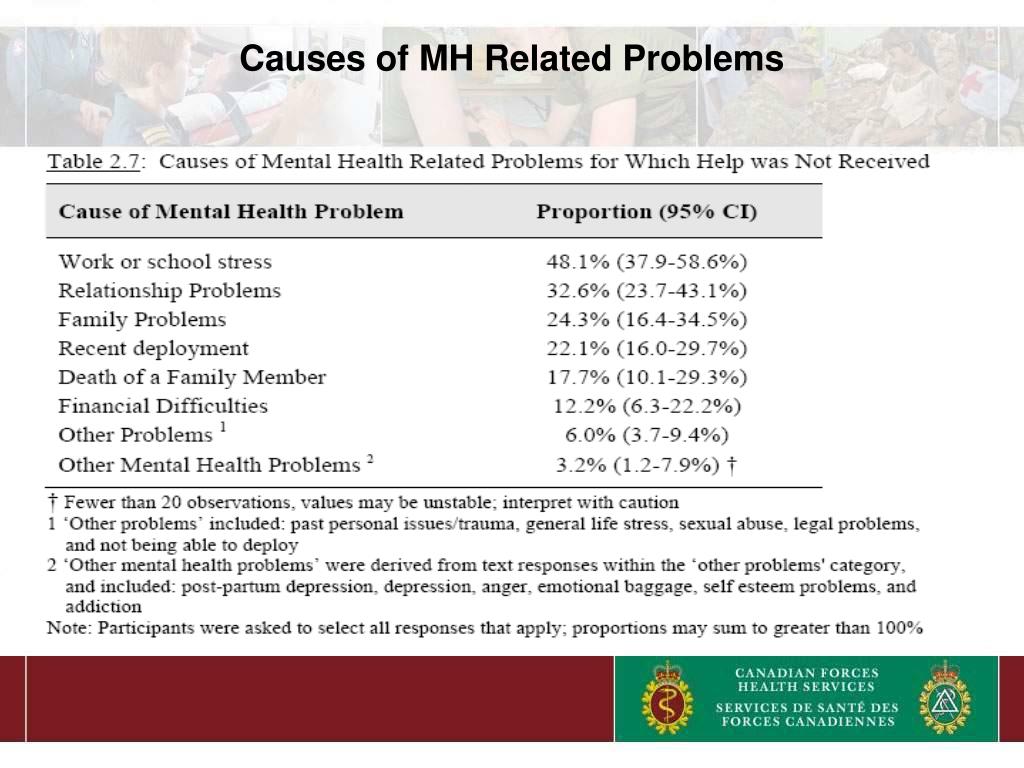 Causes of MH Related Problems

Table 2.7: Causes of Mental Health Related Problems for Which Help was Not Received

| Cause of Mental Health Problem | Proportion (95% CI) |
|---|---|
| Work or school stress | 48.1% (37.9-58.6%) |
| Relationship Problems | 32.6% (23.7-43.1%) |
| Family Problems | 24.3% (16.4-34.5%) |
| Recent deployment | 22.1% (16.0-29.7%) |
| Death of a Family Member | 17.7% (10.1-29.3%) |
| Financial Difficulties | 12.2% (6.3-22.2%) |
| Other Problems $^1$ | 6.0% (3.7-9.4%) |
| Other Mental Health Problems $^2$ | 3.2% (1.2-7.9%) † |

† Fewer than 20 observations, values may be unstable; interpret with caution
1 'Other problems' included: past personal issues/trauma, general life stress, sexual abuse, legal problems, and not being able to deploy
2 'Other mental health problems' were derived from text responses within the 'other problems' category, and included: post-partum depression, depression, anger, emotional baggage, self esteem problems, and addiction
Note: Participants were asked to select all responses that apply; proportions may sum to greater than 100%

CANADIAN FORCES HEALTH SERVICES
SERVICES DE SANTÉ DES FORCES CANADIENNES